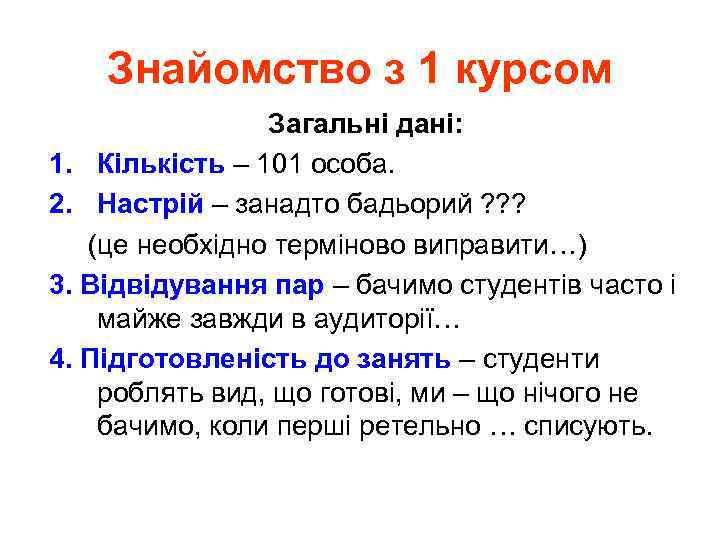 Знайомство з 1 курсом

Загальні дані:

1. Кількість – 101 особа.

2. Настрій – занадто бадьорий ???

(це необхідно терміново виправити…)

3. Відвідування пар – бачимо студентів часто і майже завжди в аудиторії…

4. Підготовленість до занять – студенти роблять вид, що готові, ми – що нічого не бачимо, коли перші ретельно … списують.